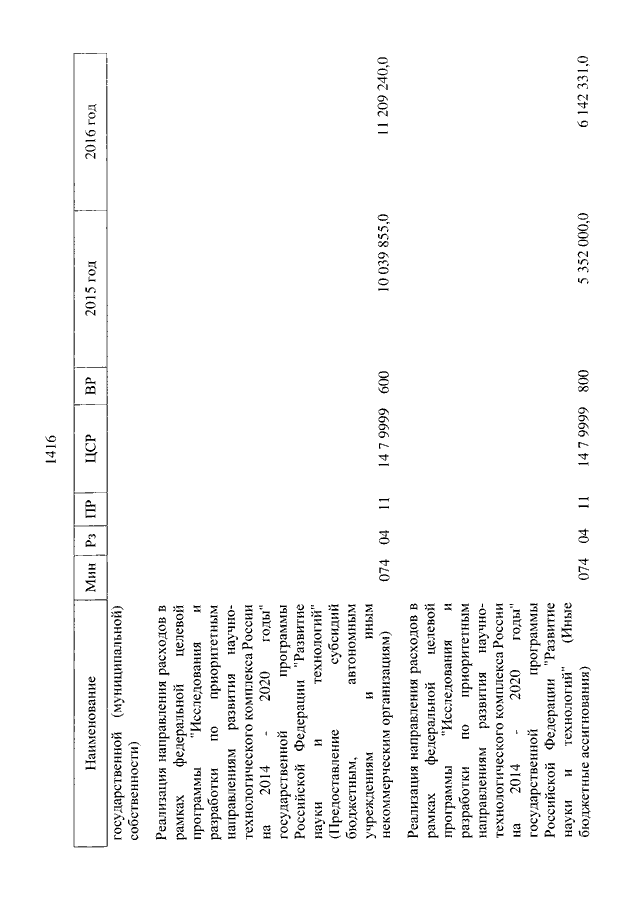 1416

| Наименование | Мин | Рз | ПР | ЦСР | ВР | 2015 год | 2016 год |
|---|---|---|---|---|---|---|---|
| государственной (муниципальной) собственности) | | | | | | | |
| Реализация направления расходов в рамках федеральной целевой программы "Исследования и разработки по приоритетным направлениям развития научно-технологического комплекса России на 2014 - 2020 годы" государственной программы Российской Федерации "Развитие науки и технологий" (Предоставление субсидий бюджетным, автономным учреждениям и иным некоммерческим организациям) | 074 | 04 | 11 | 14 7 9999 | 600 | 10 039 855,0 | 11 209 240,0 |
| Реализация направления расходов в рамках федеральной целевой программы "Исследования и разработки по приоритетным направлениям развития научно-технологического комплекса России на 2014 - 2020 годы" государственной программы Российской Федерации "Развитие науки и технологий" (Иные бюджетные ассигнования) | 074 | 04 | 11 | 14 7 9999 | 800 | 5 352 000,0 | 6 142 331,0 |